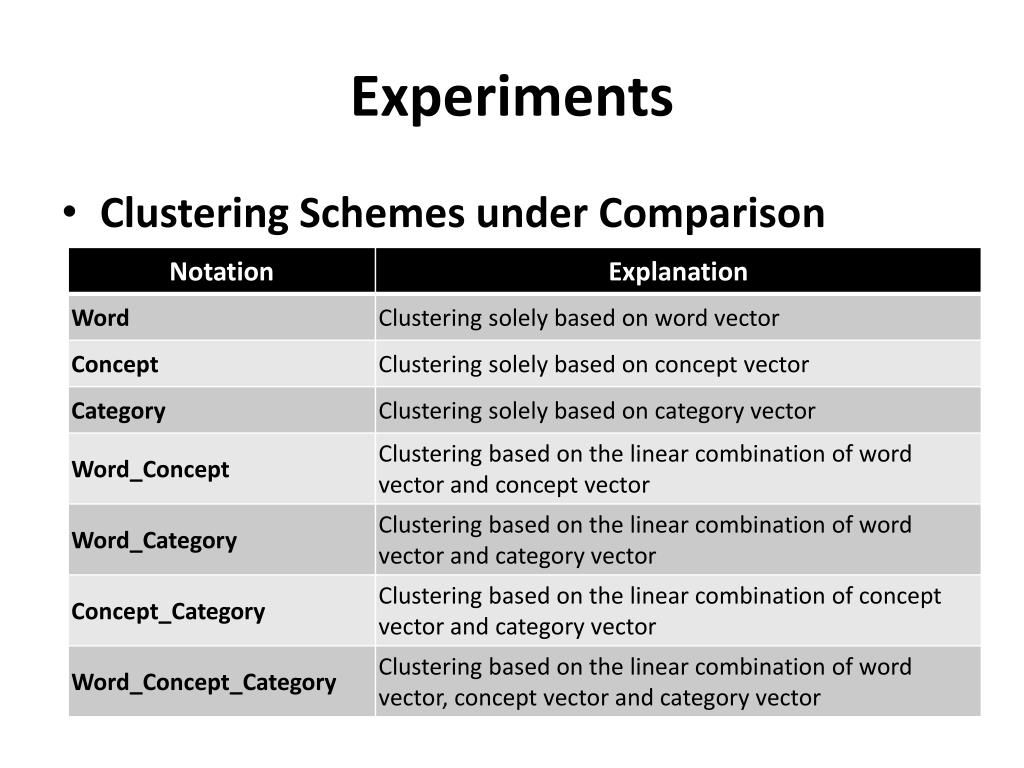 Experiments

• Clustering Schemes under Comparison

| Notation | Explanation |
|---|---|
| Word | Clustering solely based on word vector |
| Concept | Clustering solely based on concept vector |
| Category | Clustering solely based on category vector |
| Word_Concept | Clustering based on the linear combination of word vector and concept vector |
| Word_Category | Clustering based on the linear combination of word vector and category vector |
| Concept_Category | Clustering based on the linear combination of concept vector and category vector |
| Word_Concept_Category | Clustering based on the linear combination of word vector, concept vector and category vector |